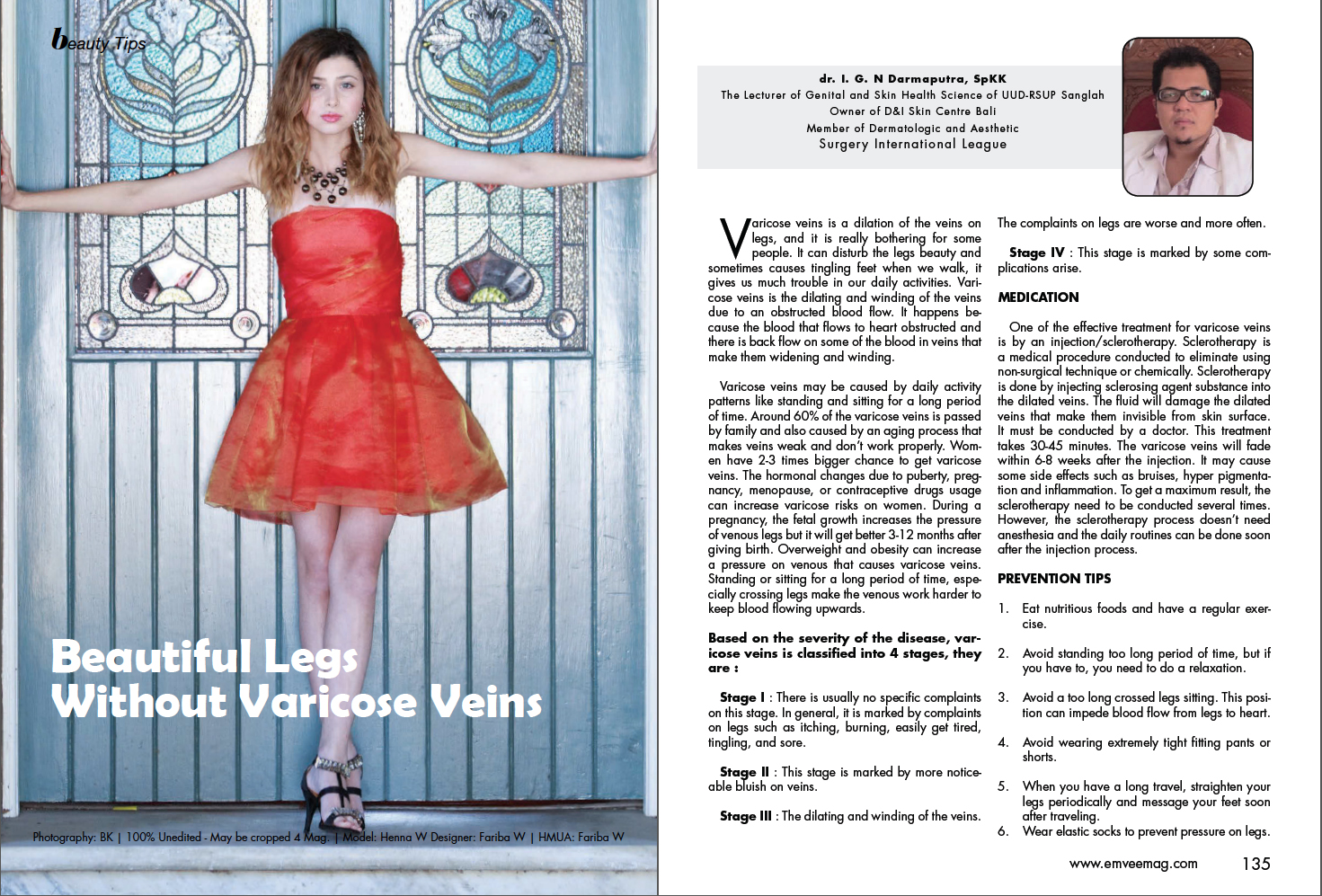 beauty Tips

Beautiful Legs
Without Varicose Veins

Photography: BK | 100% Unedited - May be cropped 4 Mag. | Model: Henna W Designer: Fariba W | HMUA: Fariba W

dr. I. G. N Darmaputra, SpKK
The Lecturer of Genital and Skin Health Science of UUD-RSUP Sanglah
Owner of D&I Skin Centre Bali
Member of Dermatologic and Aesthetic
Surgery International League

Varicose veins is a dilation of the veins on legs, and it is really bothering for some people. It can disturb the legs beauty and sometimes causes tingling feet when we walk, it gives us much trouble in our daily activities. Varicose veins is the dilating and winding of the veins due to an obstructed blood flow. It happens because the blood that flows to heart obstructed and there is back flow on some of the blood in veins that make them widening and winding.

Varicose veins may be caused by daily activity patterns like standing and sitting for a long period of time. Around 60% of the varicose veins is passed by family and also caused by an aging process that makes veins weak and don't work properly. Women have 2-3 times bigger chance to get varicose veins. The hormonal changes due to puberty, pregnancy, menopause, or contraceptive drugs usage can increase varicose risks on women. During a pregnancy, the fetal growth increases the pressure of venous legs but it will get better 3-12 months after giving birth. Overweight and obesity can increase a pressure on venous that causes varicose veins. Standing or sitting for a long period of time, especially crossing legs make the venous work harder to keep blood flowing upwards.

Based on the severity of the disease, varicose veins is classified into 4 stages, they are :

Stage I : There is usually no specific complaints on this stage. In general, it is marked by complaints on legs such as itching, burning, easily get tired, tingling, and sore.

Stage II : This stage is marked by more noticeable bluish on veins.

Stage III : The dilating and winding of the veins. The complaints on legs are worse and more often.

Stage IV : This stage is marked by some complications arise.

MEDICATION

One of the effective treatment for varicose veins is by an injection/sclerotherapy. Sclerotherapy is a medical procedure conducted to eliminate using non-surgical technique or chemically. Sclerotherapy is done by injecting sclerosing agent substance into the dilated veins. The fluid will damage the dilated veins that make them invisible from skin surface. It must be conducted by a doctor. This treatment takes 30-45 minutes. The varicose veins will fade within 6-8 weeks after the injection. It may cause some side effects such as bruises, hyper pigmentation and inflammation. To get a maximum result, the sclerotherapy need to be conducted several times. However, the sclerotherapy process doesn't need anesthesia and the daily routines can be done soon after the injection process.

PREVENTION TIPS

1. Eat nutritious foods and have a regular exercise.
2. Avoid standing too long period of time, but if you have to, you need to do a relaxation.
3. Avoid a too long crossed legs sitting. This position can impede blood flow from legs to heart.
4. Avoid wearing extremely tight fitting pants or shorts.
5. When you have a long travel, straighten your legs periodically and message your feet soon after traveling.
6. Wear elastic socks to prevent pressure on legs.

www.emveemag.com 135